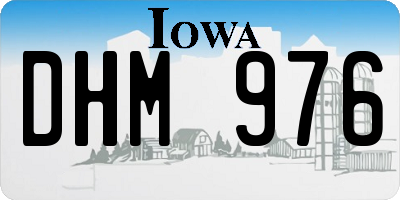 IOWA

DHM 976